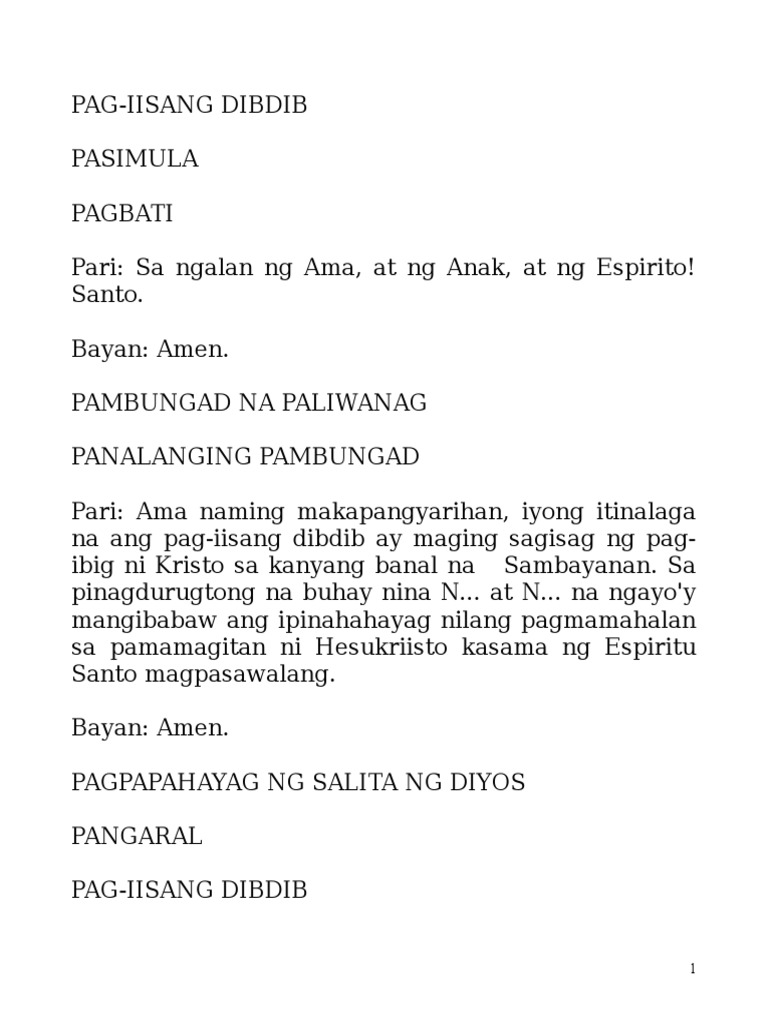 PAG-IISANG DIBDIB

PASIMULA

PAGBATI

Pari: Sa ngalan ng Ama, at ng Anak, at ng Espirito! Santo.

Bayan: Amen.

PAMBUNGAD NA PALIWANAG

PANALANGING PAMBUNGAD

Pari: Ama naming makapangyarihan, iyong itinalaga na ang pag-iisang dibdib ay maging sagisag ng pag-ibig ni Kristo sa kanyang banal na Sambayanan. Sa pinagdurugtong na buhay nina N... at N... na ngayo'y mangibabaw ang ipinahahayag nilang pagmamahalan sa pamamagitan ni Hesukriisto kasama ng Espiritu Santo magpasawalang.

Bayan: Amen.

PAGPAPAHAYAG NG SALITA NG DIYOS

PANGARAL

PAG-IISANG DIBDIB

1